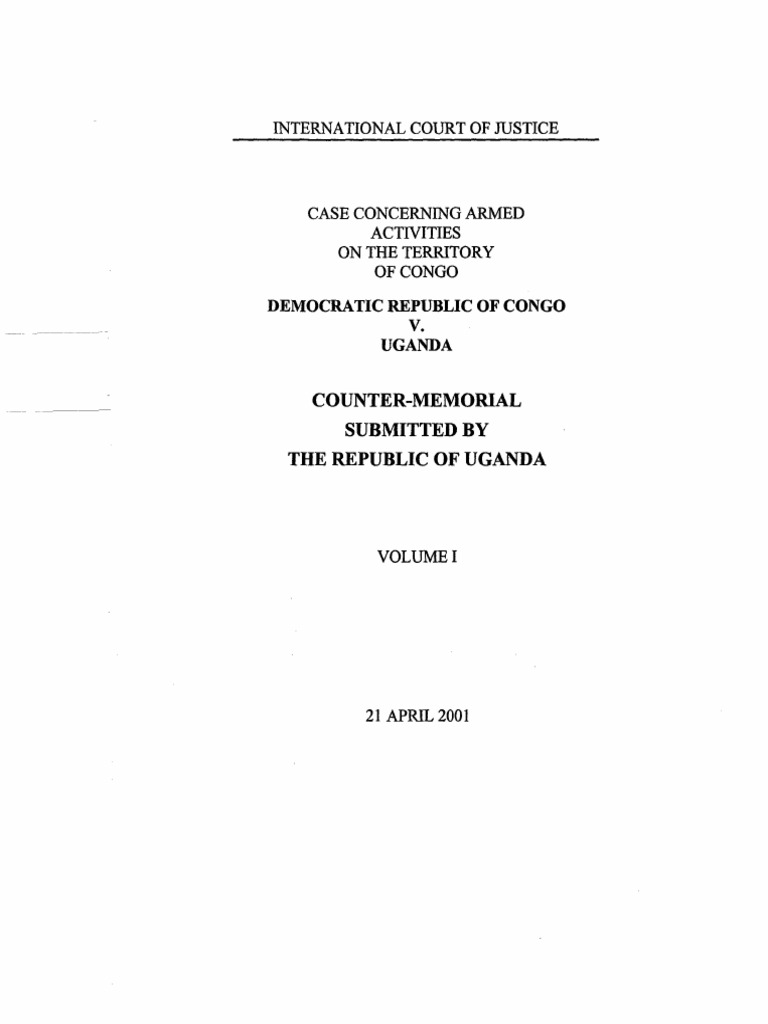 INTERNATIONAL COURT OF JUSTICE

CASE CONCERNING ARMED ACTIVITIES ON THE TERRITORY OF CONGO

DEMOCRATIC REPUBLIC OF CONGO
V.
UGANDA

COUNTER-MEMORIAL
SUBMITTED BY
THE REPUBLIC OF UGANDA

VOLUME I

21 APRIL 2001